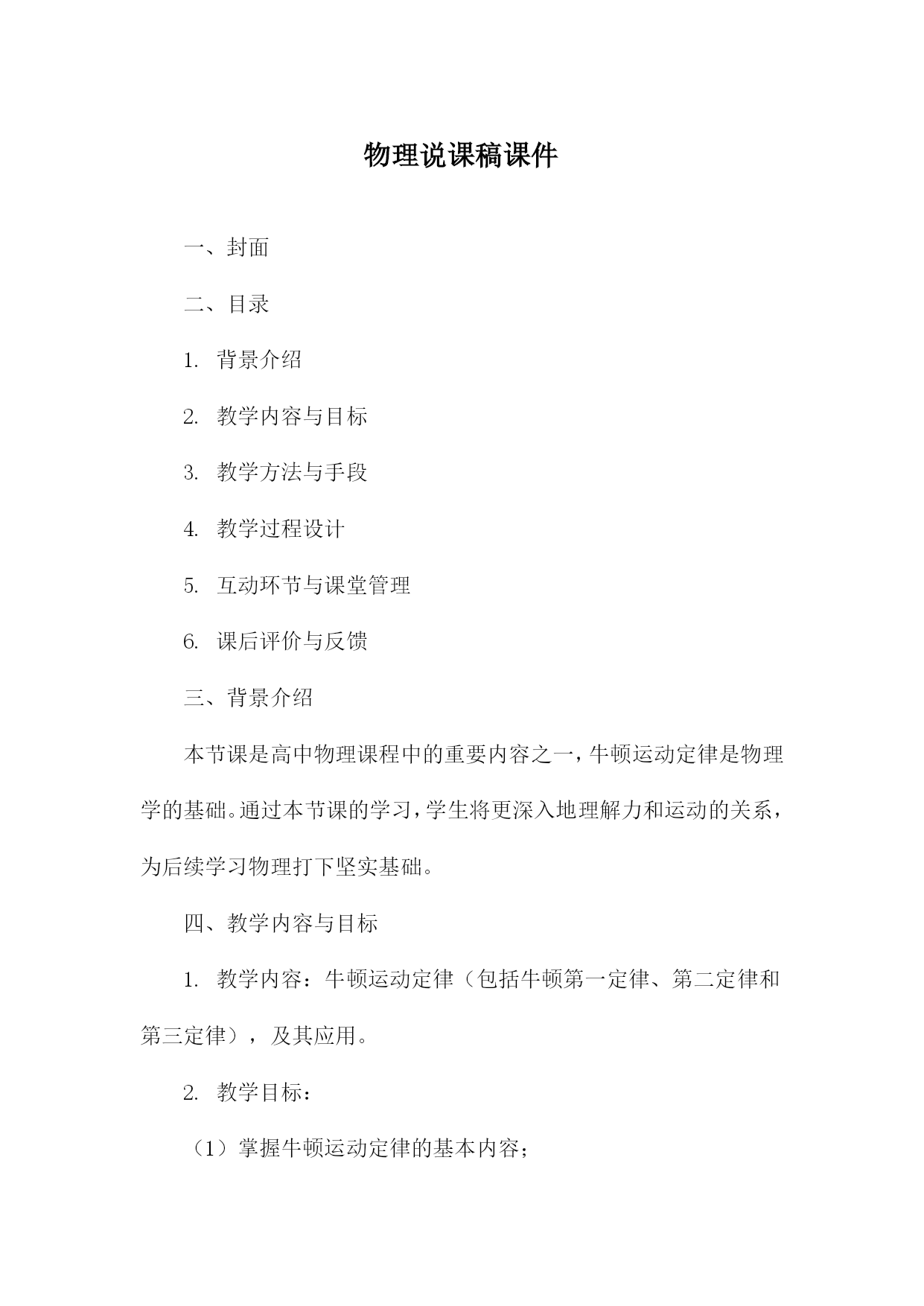 物理说课稿课件

一、封面

二、目录

1. 背景介绍

2. 教学内容与目标

3. 教学方法与手段

4. 教学过程设计

5. 互动环节与课堂管理

6. 课后评价与反馈

三、背景介绍

本节课是高中物理课程中的重要内容之一，牛顿运动定律是物理学的基础。通过本节课的学习，学生将更深入地理解力和运动的关系，为后续学习物理打下坚实基础。

四、教学内容与目标

1. 教学内容：牛顿运动定律（包括牛顿第一定律、第二定律和第三定律），及其应用。

2. 教学目标：

（1）掌握牛顿运动定律的基本内容；